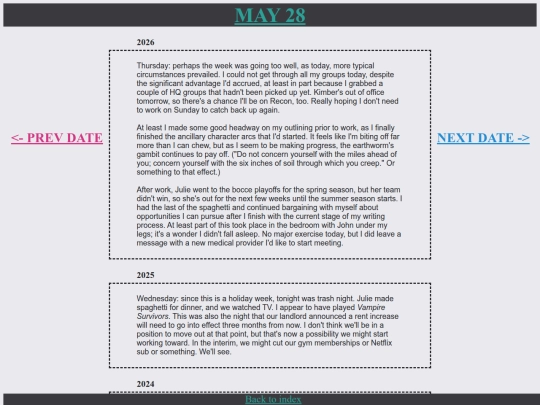 MAY 28

<- PREV DATE

NEXT DATE ->

2026

Thursday: perhaps the week was going too well, as today, more typical circumstances prevailed. I could not get through all my groups today, despite the significant advantage I'd accrued, at least in part because I grabbed a couple of HQ groups that hadn't been picked up yet. Kimber's out of office tomorrow, so there's a chance I'll be on Recon, too. Really hoping I don't need to work on Sunday to catch back up again.

At least I made some good headway on my outlining prior to work, as I finally finished the ancillary character arcs that I'd started. It feels like I'm biting off far more than I can chew, but as I seem to be making progress, the earthworm's gambit continues to pay off. ("Do not concern yourself with the miles ahead of you; concern yourself with the six inches of soil through which you creep." Or something to that effect.)

After work, Julie went to the bocce playoffs for the spring season, but her team didn't win, so she's out for the next few weeks until the summer season starts. I had the last of the spaghetti and continued bargaining with myself about opportunities I can pursue after I finish with the current stage of my writing process. At least part of this took place in the bedroom with John under my legs; it's a wonder I didn't fall asleep. No major exercise today, but I did leave a message with a new medical provider I'd like to start meeting.

2025

Wednesday: since this is a holiday week, tonight was trash night. Julie made spaghetti for dinner, and we watched TV. I appear to have played Vampire Survivors. This was also the night that our landlord announced a rent increase will need to go into effect three months from now. I don't think we'll be in a position to move out at that point, but that's now a possibility we might start working toward. In the interim, we might cut our gym memberships or Netflix sub or something. We'll see.

2024

Back to index